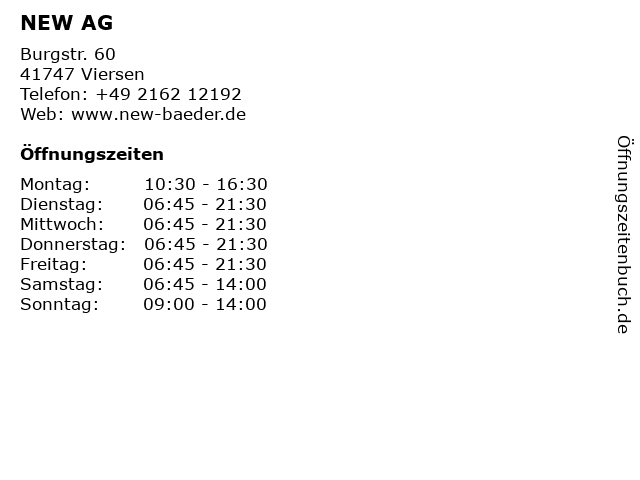 NEW AG

Burgstr. 60
41747 Viersen
Telefon: +49 2162 12192
Web: www.new-baeder.de

Öffnungszeiten

Montag: 10:30 - 16:30
Dienstag: 06:45 - 21:30
Mittwoch: 06:45 - 21:30
Donnerstag: 06:45 - 21:30
Freitag: 06:45 - 21:30
Samstag: 06:45 - 14:00
Sonntag: 09:00 - 14:00

Öffnungszeitenbuch.de